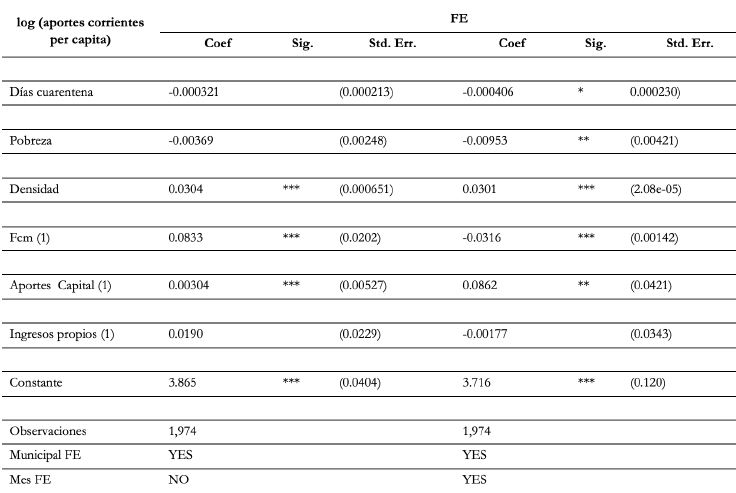 | log (aportes corrientes per capita) | FE | | | | | |
|---|---|---|---|---|---|---|
| | Coef | Sig. | Std. Err. | Coef | Sig. | Std. Err. |
| Días cuarentena | -0.000321 | | (0.000213) | -0.000406 | * | 0.000230) |
| Pobreza | -0.00369 | | (0.00248) | -0.00953 | ** | (0.00421) |
| Densidad | 0.0304 | *** | (0.000651) | 0.0301 | *** | (2.08e-05) |
| Fcm (1) | 0.0833 | *** | (0.0202) | -0.0316 | *** | (0.00142) |
| Aportes Capital (1) | 0.00304 | *** | (0.00527) | 0.0862 | ** | (0.0421) |
| Ingresos propios (1) | 0.0190 | | (0.0229) | -0.00177 | | (0.0343) |
| Constante | 3.865 | *** | (0.0404) | 3.716 | *** | (0.120) |
| Observaciones | 1,974 | | | 1,974 | | |
| Municipal FE | YES | | | YES | | |
| Mes FE | NO | | | YES | | |